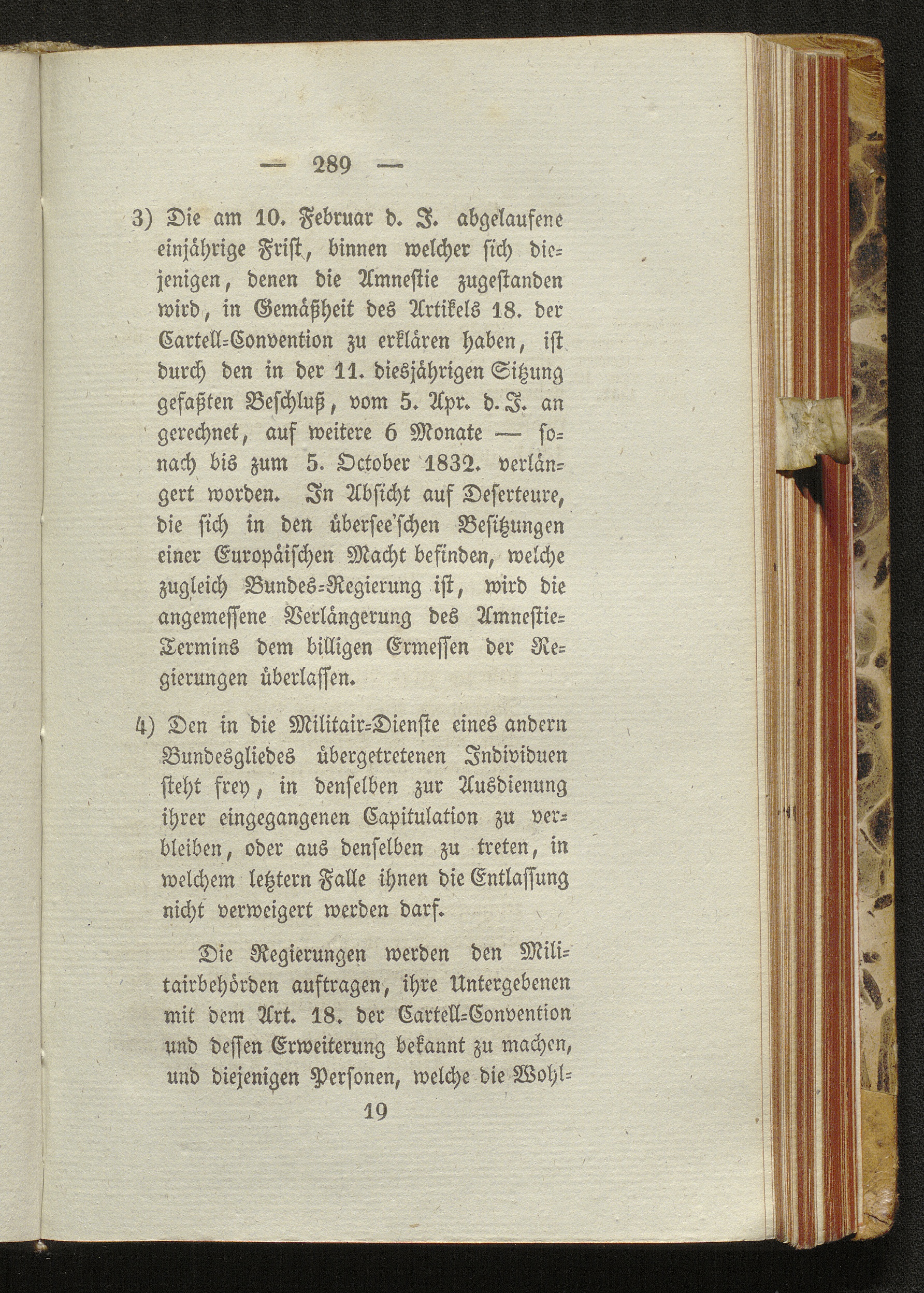 — 289 —

3) Die am 10. Februar d. J. abgelaufene einjährige Frist, binnen welcher sich diejenigen, denen die Amnestie zugestanden wird, in Gemäßheit des Artikels 18. der Cartell-Convention zu erklären haben, ist durch den in der 11. diesjährigen Sitzung gefaßten Beschluß, vom 5. Apr. d. J. an gerechnet, auf weitere 6 Monate — sonach bis zum 5. October 1832. verlängert worden. In Absicht auf Deserteure, die sich in den übersee'schen Besitzungen einer Europäischen Macht befinden, welche zugleich Bundes-Regierung ist, wird die angemessene Verlängerung des Amnestie-Termins dem billigen Ermessen der Regierungen überlassen.

4) Den in die Militair-Dienste eines andern Bundesgliedes übergetretenen Individuen steht frey, in denselben zur Ausdienung ihrer eingegangenen Capitulation zu verbleiben, oder aus denselben zu treten, in welchem letztern Falle ihnen die Entlassung nicht verweigert werden darf.

Die Regierungen werden den Militairbehörden auftragen, ihre Untergebenen mit dem Art. 18. der Cartell-Convention und dessen Erweiterung bekannt zu machen, und diejenigen Personen, welche die Wohl-

19